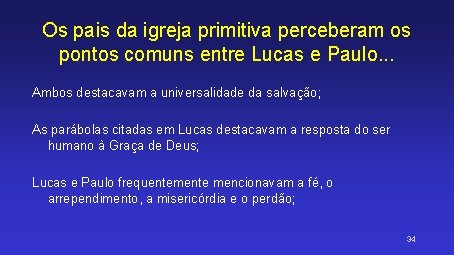 Os pais da igreja primitiva perceberam os pontos comuns entre Lucas e Paulo...

Ambos destacavam a universalidade da salvação;

As parábolas citadas em Lucas destacavam a resposta do ser humano à Graça de Deus;

Lucas e Paulo frequentemente mencionavam a fé, o arrependimento, a misericórdia e o perdão;

34